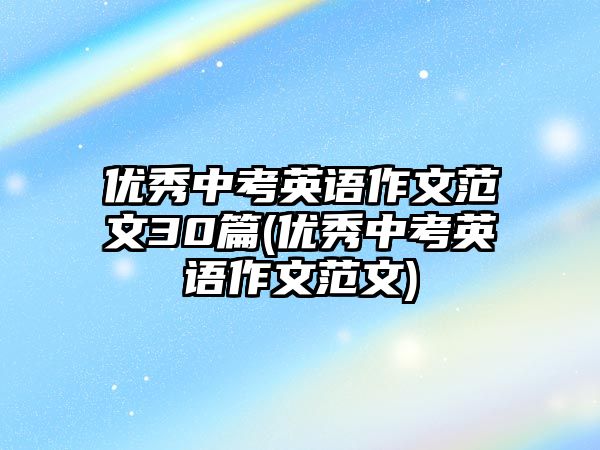 优秀中考英语作文范文30篇(优秀中考英语作文范文)